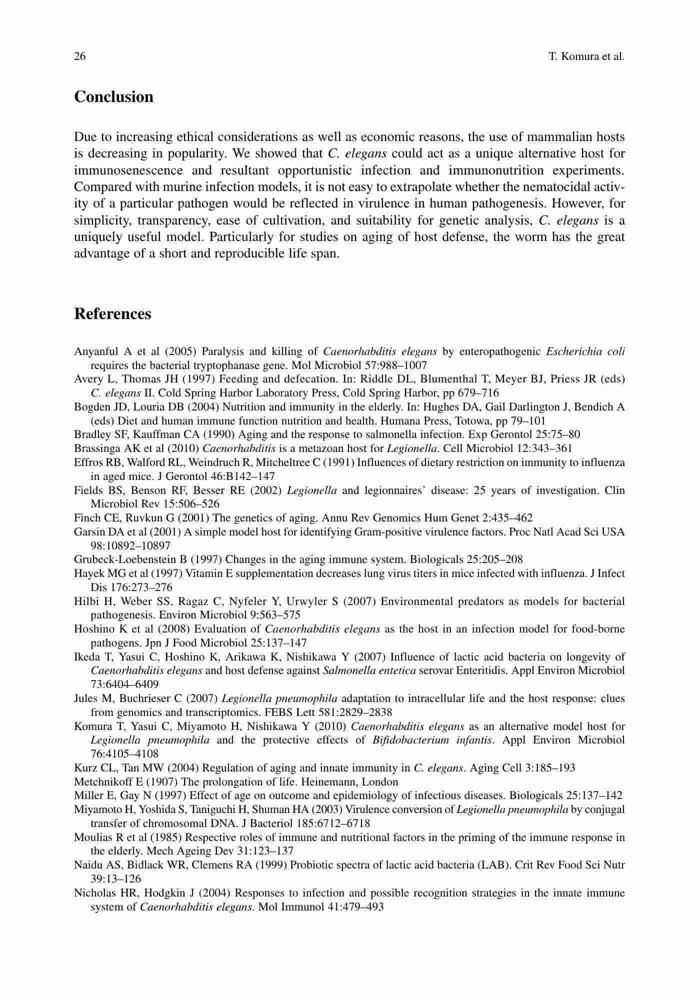 26 T. Komura et al.

Conclusion

Due to increasing ethical considerations as well as economic reasons, the use of mammalian hosts is decreasing in popularity. We showed that C. elegans could act as a unique alternative host for immunosenescence and resultant opportunistic infection and immunonutrition experiments. Compared with murine infection models, it is not easy to extrapolate whether the nematocidal activity of a particular pathogen would be reflected in virulence in human pathogenesis. However, for simplicity, transparency, ease of cultivation, and suitability for genetic analysis, C. elegans is a uniquely useful model. Particularly for studies on aging of host defense, the worm has the great advantage of a short and reproducible life span.

References

Anyanful A et al (2005) Paralysis and killing of Caenorhabditis elegans by enteropathogenic Escherichia coli requires the bacterial tryptophanase gene. Mol Microbiol 57:988–1007
Avery L, Thomas JH (1997) Feeding and defecation. In: Riddle DL, Blumenthal T, Meyer BJ, Priess JR (eds) C. elegans II. Cold Spring Harbor Laboratory Press, Cold Spring Harbor, pp 679–716
Bogden JD, Louria DB (2004) Nutrition and immunity in the elderly. In: Hughes DA, Gail Darlington J, Bendich A (eds) Diet and human immune function nutrition and health. Humana Press, Totowa, pp 79–101
Bradley SF, Kauffman CA (1990) Aging and the response to salmonella infection. Exp Gerontol 25:75–80
Brassinga AK et al (2010) Caenorhabditis is a metazoan host for Legionella. Cell Microbiol 12:343–361
Effros RB, Walford RL, Weindruch R, Mitcheltree C (1991) Influences of dietary restriction on immunity to influenza in aged mice. J Gerontol 46:B142–147
Fields BS, Benson RF, Besser RE (2002) Legionella and legionnaires' disease: 25 years of investigation. Clin Microbiol Rev 15:506–526
Finch CE, Ruvkun G (2001) The genetics of aging. Annu Rev Genomics Hum Genet 2:435–462
Garsin DA et al (2001) A simple model host for identifying Gram-positive virulence factors. Proc Natl Acad Sci USA 98:10892–10897
Grubeck-Loebenstein B (1997) Changes in the aging immune system. Biologicals 25:205–208
Hayek MG et al (1997) Vitamin E supplementation decreases lung virus titers in mice infected with influenza. J Infect Dis 176:273–276
Hilbi H, Weber SS, Ragaz C, Nyfeler Y, Urwyler S (2007) Environmental predators as models for bacterial pathogenesis. Environ Microbiol 9:563–575
Hoshino K et al (2008) Evaluation of Caenorhabditis elegans as the host in an infection model for food-borne pathogens. Jpn J Food Microbiol 25:137–147
Ikeda T, Yasui C, Hoshino K, Arikawa K, Nishikawa Y (2007) Influence of lactic acid bacteria on longevity of Caenorhabditis elegans and host defense against Salmonella entetica serovar Enteritidis. Appl Environ Microbiol 73:6404–6409
Jules M, Buchrieser C (2007) Legionella pneumophila adaptation to intracellular life and the host response: clues from genomics and transcriptomics. FEBS Lett 581:2829–2838
Komura T, Yasui C, Miyamoto H, Nishikawa Y (2010) Caenorhabditis elegans as an alternative model host for Legionella pneumophila and the protective effects of Bifidobacterium infantis. Appl Environ Microbiol 76:4105–4108
Kurz CL, Tan MW (2004) Regulation of aging and innate immunity in C. elegans. Aging Cell 3:185–193
Metchnikoff E (1907) The prolongation of life. Heinemann, London
Miller E, Gay N (1997) Effect of age on outcome and epidemiology of infectious diseases. Biologicals 25:137–142
Miyamoto H, Yoshida S, Taniguchi H, Shuman HA (2003) Virulence conversion of Legionella pneumophila by conjugal transfer of chromosomal DNA. J Bacteriol 185:6712–6718
Moulias R et al (1985) Respective roles of immune and nutritional factors in the priming of the immune response in the elderly. Mech Ageing Dev 31:123–137
Naidu AS, Bidlack WR, Clemens RA (1999) Probiotic spectra of lactic acid bacteria (LAB). Crit Rev Food Sci Nutr 39:13–126
Nicholas HR, Hodgkin J (2004) Responses to infection and possible recognition strategies in the innate immune system of Caenorhabditis elegans. Mol Immunol 41:479–493